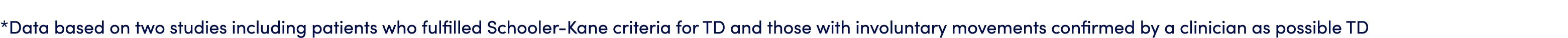 *Data based on two studies including patients who fulfilled Schooler-Kane criteria for TD and those with involuntary movements confirmed by a clinician as possible TD